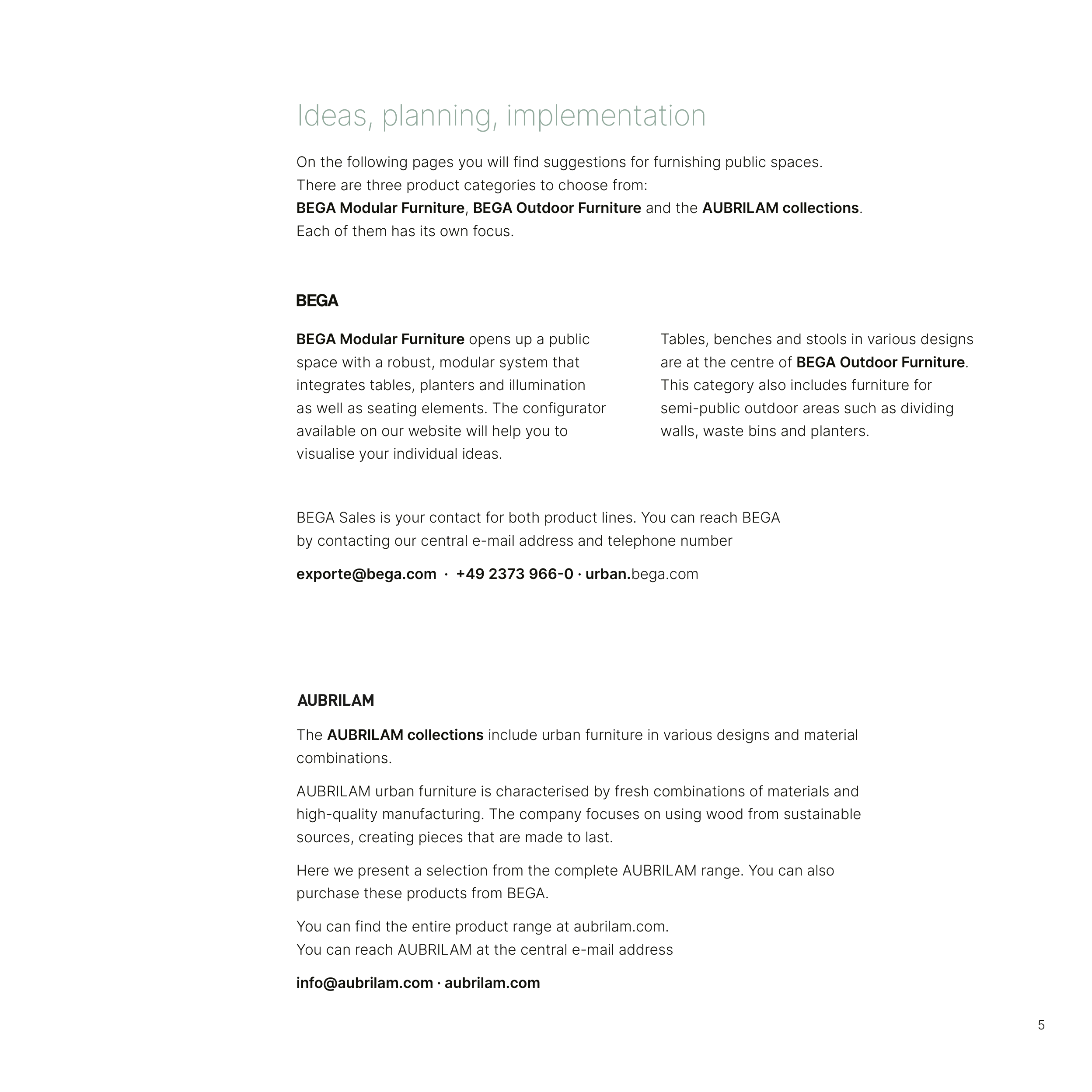 Ideas, planning, implementation

On the following pages you will find suggestions for furnishing public spaces. There are three product categories to choose from: BEGA Modular Furniture, BEGA Outdoor Furniture and the AUBRILAM collections. Each of them has its own focus.

BEGA

BEGA Modular Furniture opens up a public space with a robust, modular system that integrates tables, planters and illumination as well as seating elements. The configurator available on our website will help you to visualise your individual ideas.

Tables, benches and stools in various designs are at the centre of BEGA Outdoor Furniture. This category also includes furniture for semi-public outdoor areas such as dividing walls, waste bins and planters.

BEGA Sales is your contact for both product lines. You can reach BEGA by contacting our central e-mail address and telephone number

exporte@bega.com · +49 2373 966-0 · urban.bega.com

AUBRILAM

The AUBRILAM collections include urban furniture in various designs and material combinations.

AUBRILAM urban furniture is characterised by fresh combinations of materials and high-quality manufacturing. The company focuses on using wood from sustainable sources, creating pieces that are made to last.

Here we present a selection from the complete AUBRILAM range. You can also purchase these products from BEGA.

You can find the entire product range at aubrilam.com. You can reach AUBRILAM at the central e-mail address

info@aubrilam.com · aubrilam.com

5